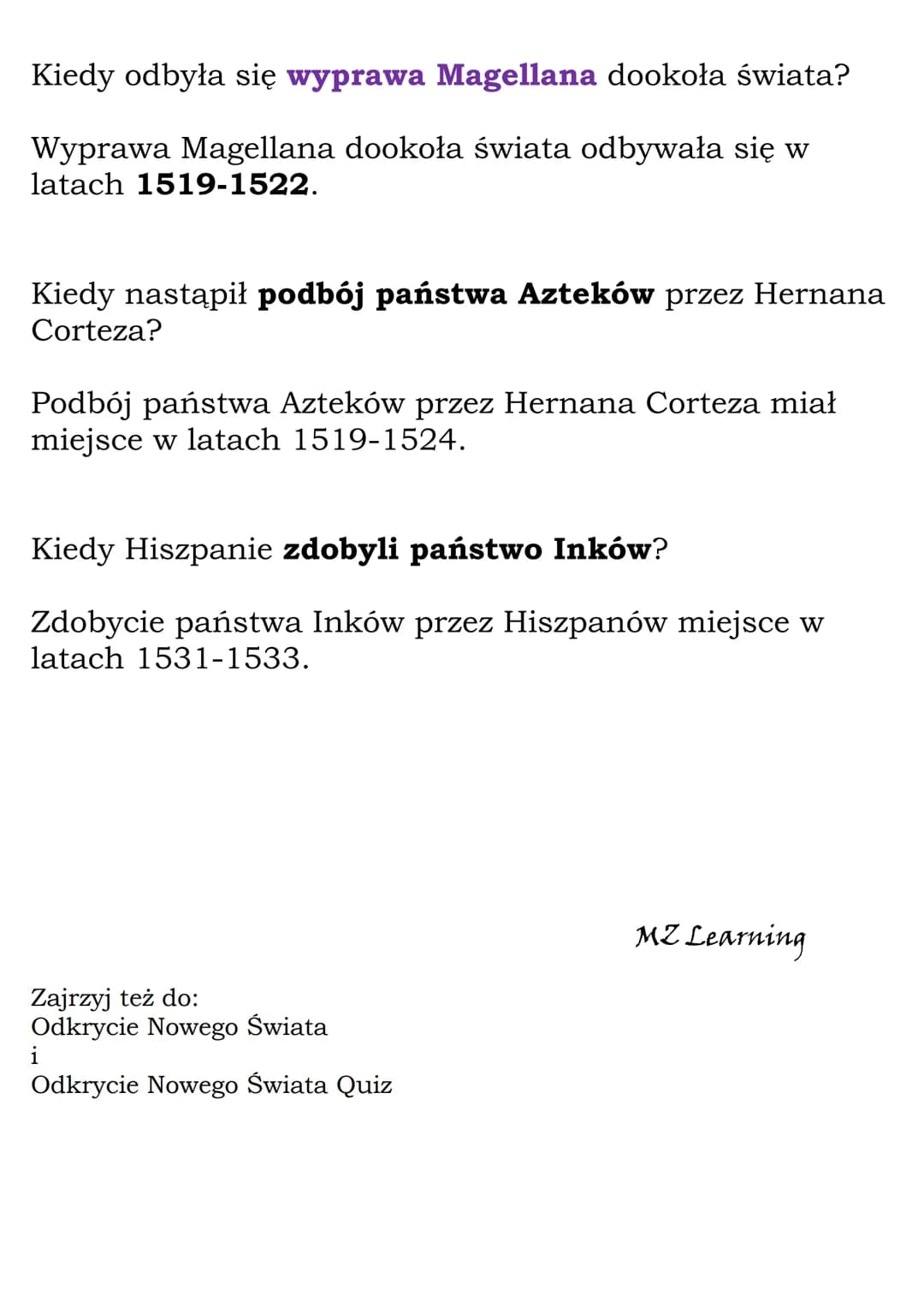 Kiedy odbyła się wyprawa Magellana dookoła świata?

Wyprawa Magellana dookoła świata odbywała się w latach 1519-1522.

Kiedy nastąpił podbój państwa Azteków przez Hernana Corteza?

Podbój państwa Azteków przez Hernana Corteza miał miejsce w latach 1519-1524.

Kiedy Hiszpanie zdobyli państwo Inków?

Zdobycie państwa Inków przez Hiszpanów miejsce w latach 1531-1533.

MZ Learning

Zajrzyj też do:
Odkrycie Nowego Świata
i
Odkrycie Nowego Świata Quiz